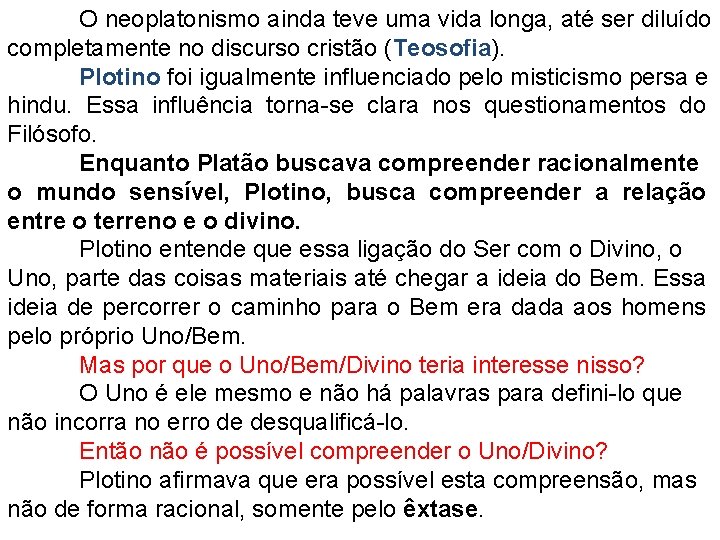 O neoplatonismo ainda teve uma vida longa, até ser diluído completamente no discurso cristão (Teosofia).

Plotino foi igualmente influenciado pelo misticismo persa e hindu. Essa influência torna-se clara nos questionamentos do Filósofo.

Enquanto Platão buscava compreender racionalmente o mundo sensível, Plotino, busca compreender a relação entre o terreno e o divino.

Plotino entende que essa ligação do Ser com o Divino, o Uno, parte das coisas materiais até chegar a ideia do Bem. Essa ideia de percorrer o caminho para o Bem era dada aos homens pelo próprio Uno/Bem.

Mas por que o Uno/Bem/Divino teria interesse nisso?

O Uno é ele mesmo e não há palavras para defini-lo que não incorra no erro de desqualificá-lo.

Então não é possível compreender o Uno/Divino?

Plotino afirmava que era possível esta compreensão, mas não de forma racional, somente pelo êxtase.